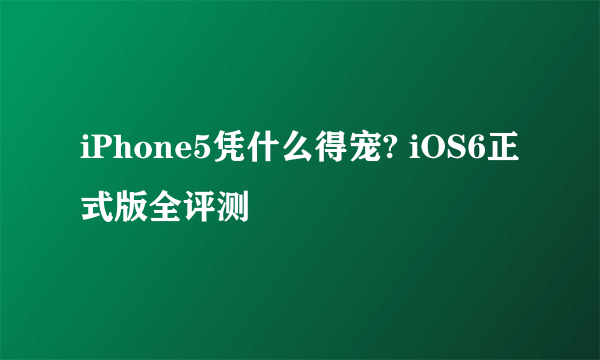 iPhone5凭什么得宠? iOS6正式版全评测